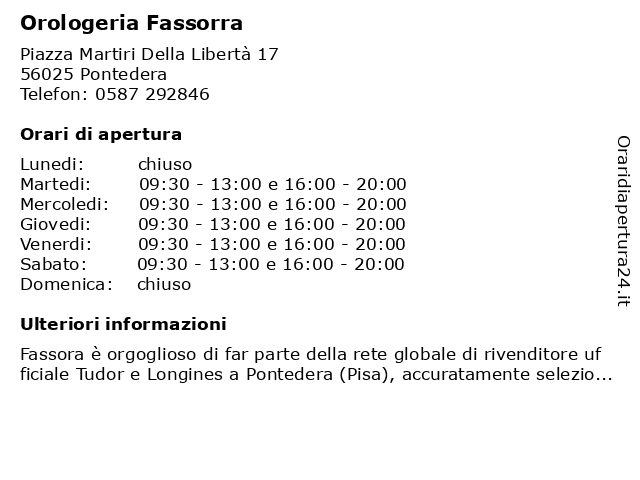 Orologeria Fassorra

Piazza Martiri Della Libertà 17
56025 Pontedera
Telefon: 0587 292846

Orari di apertura

| | |
|---|---|
| Lunedi: | chiuso |
| Martedi: | 09:30 - 13:00 e 16:00 - 20:00 |
| Mercoledi: | 09:30 - 13:00 e 16:00 - 20:00 |
| Giovedi: | 09:30 - 13:00 e 16:00 - 20:00 |
| Venerdi: | 09:30 - 13:00 e 16:00 - 20:00 |
| Sabato: | 09:30 - 13:00 e 16:00 - 20:00 |
| Domenica: | chiuso |

Ulteriori informazioni

Fassora è orgoglioso di far parte della rete globale di rivenditore ufficiale Tudor e Longines a Pontedera (Pisa), accuratamente selezio...

Oraridiapertura24.it